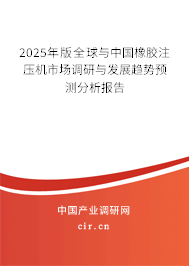 2025年版全球与中国橡胶注压机市场调研与发展趋势预测分析报告

中国产业调研网
cir.cn